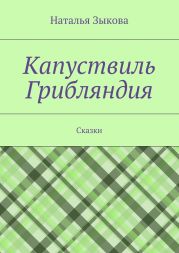 Наталья Зыкова

Капуствиль Грибляндия

Сказки